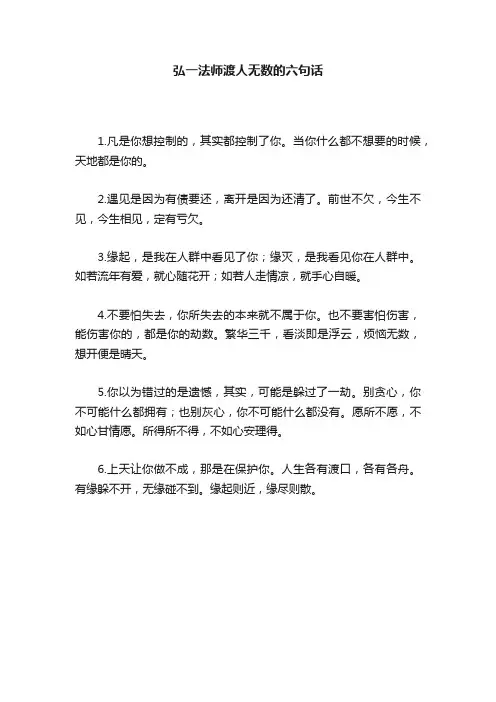 弘一法师渡人无数的六句话

1.凡是你想控制的，其实都控制了你。当你什么都不想要的时候，天地都是你的。

2.遇见是因为有债要还，离开是因为还清了。前世不欠，今生不见，今生相见，定有亏欠。

3.缘起，是我在人群中看见了你；缘灭，是我看见你在人群中。如若流年有爱，就心随花开；如若人走情凉，就手心自暖。

4.不要怕失去，你所失去的本来就不属于你。也不要害怕伤害，能伤害你的，都是你的劫数。繁华三千，看淡即是浮云，烦恼无数，想开便是晴天。

5.你以为错过的是遗憾，其实，可能是躲过了一劫。别贪心，你不可能什么都拥有；也别灰心，你不可能什么都没有。愿所不愿，不如心甘情愿。所得所不得，不如心安理得。

6.上天让你做不成，那是在保护你。人生各有渡口，各有各舟。有缘躲不开，无缘碰不到。缘起则近，缘尽则散。